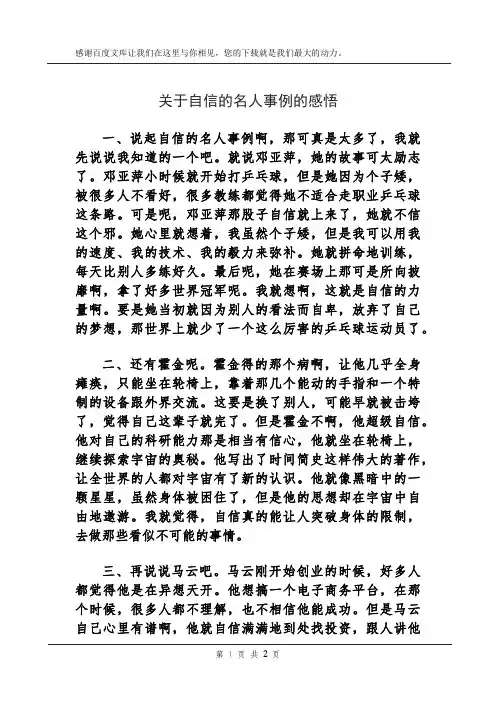 感谢百度文库让我们在这里与你相见，您的下载就是我们最大的动力。

关于自信的名人事例的感悟

一、说起自信的名人事例啊，那可真是太多了，我就先说说我知道的一个吧。就说邓亚萍，她的故事可太励志了。邓亚萍小时候就开始打乒乓球，但是她因为个子矮，被很多人不看好，很多教练都觉得她不适合走职业乒乓球这条路。可是呢，邓亚萍那股子自信就上来了，她就不信这个邪。她心里就想着，我虽然个子矮，但是我可以用我的速度、我的技术、我的毅力来弥补。她就拼命地训练，每天比别人多练好久。最后呢，她在赛场上那可是所向披靡啊，拿了好多世界冠军呢。我就想啊，这就是自信的力量啊。要是她当初就因为别人的看法而自卑，放弃了自己的梦想，那世界上就少了一个这么厉害的乒乓球运动员了。

二、还有霍金呢。霍金得的那个病啊，让他几乎全身瘫痪，只能坐在轮椅上，靠着那几个能动的手指和一个特制的设备跟外界交流。这要是换了别人，可能早就被击垮了，觉得自己这辈子就完了。但是霍金不啊，他超级自信。他对自己的科研能力那是相当有信心，他就坐在轮椅上，继续探索宇宙的奥秘。他写出了时间简史这样伟大的著作，让全世界的人都对宇宙有了新的认识。他就像黑暗中的一颗星星，虽然身体被困住了，但是他的思想却在宇宙中自由地遨游。我就觉得，自信真的能让人突破身体的限制，去做那些看似不可能的事情。

三、再说说马云吧。马云刚开始创业的时候，好多人都觉得他是在异想天开。他想搞一个电子商务平台，在那个时候，很多人都不理解，也不相信他能成功。但是马云自己心里有谱啊，他就自信满满地到处找投资，跟人讲他

第 1 页 共 2 页